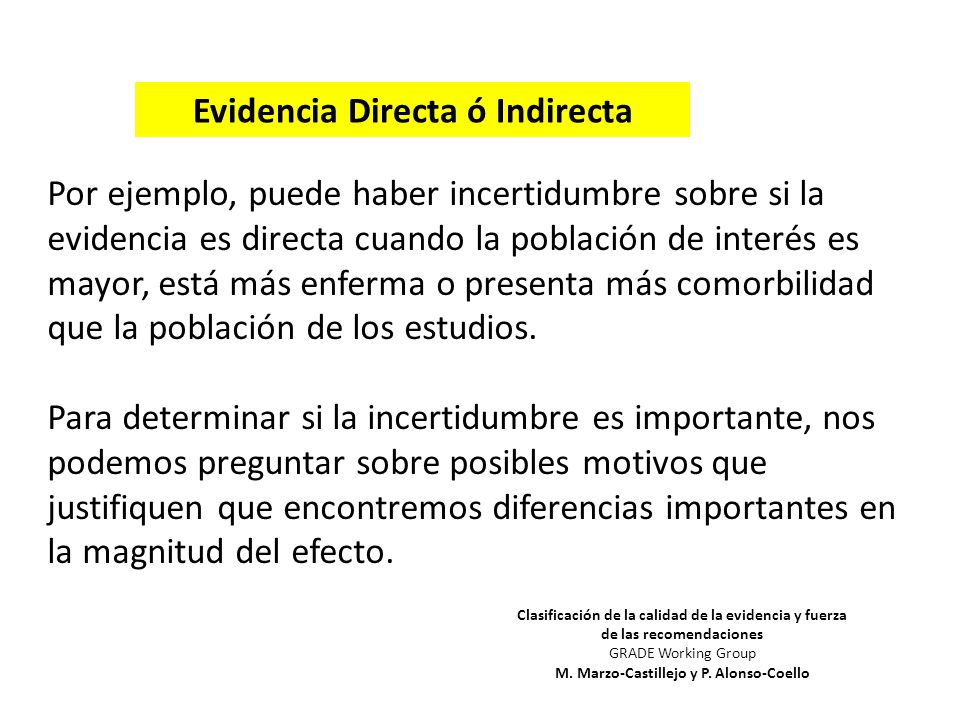 Evidencia Directa ó Indirecta

Por ejemplo, puede haber incertidumbre sobre si la evidencia es directa cuando la población de interés es mayor, está más enferma o presenta más comorbilidad que la población de los estudios.

Para determinar si la incertidumbre es importante, nos podemos preguntar sobre posibles motivos que justifiquen que encontremos diferencias importantes en la magnitud del efecto.

Clasificación de la calidad de la evidencia y fuerza de las recomendaciones
GRADE Working Group
M. Marzo-Castillejo y P. Alonso-Coello